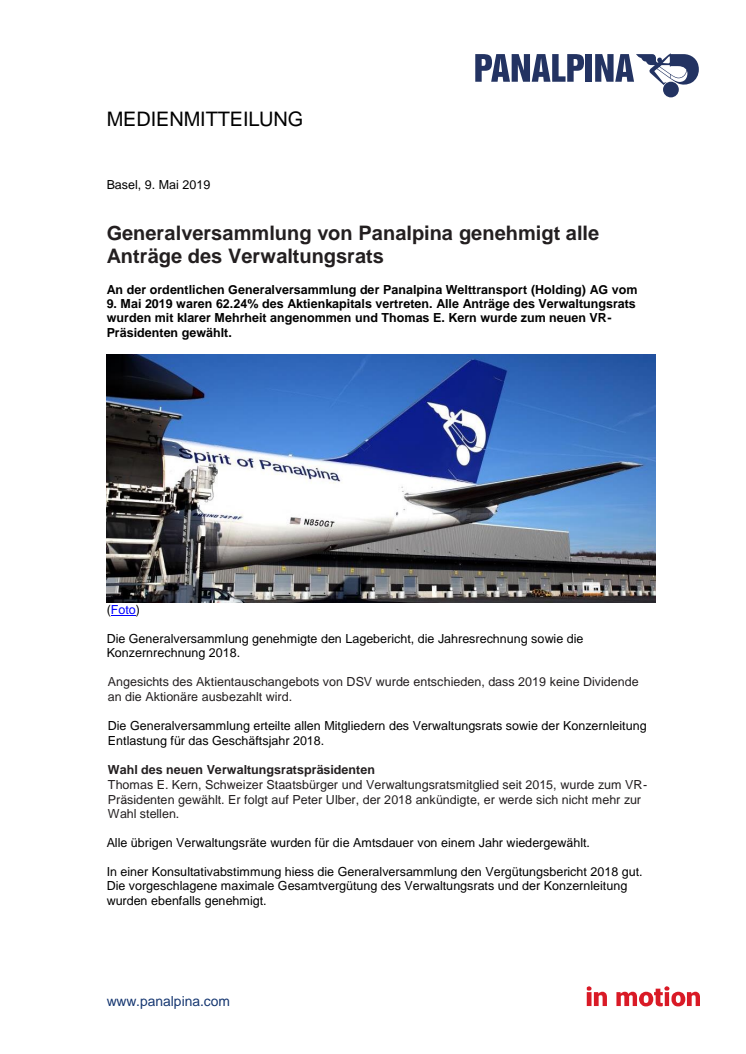 PANALPINA

MEDIENMITTEILUNG

Basel, 9. Mai 2019

Generalversammlung von Panalpina genehmigt alle Anträge des Verwaltungsrats

An der ordentlichen Generalversammlung der Panalpina Welttransport (Holding) AG vom 9. Mai 2019 waren 62.24% des Aktienkapitals vertreten. Alle Anträge des Verwaltungsrats wurden mit klarer Mehrheit angenommen und Thomas E. Kern wurde zum neuen VR-Präsidenten gewählt.

Spirit of Panalpina

BOEING 747-8F

N850GT

(Foto)

Die Generalversammlung genehmigte den Lagebericht, die Jahresrechnung sowie die Konzernrechnung 2018.

Angesichts des Aktientauschangebots von DSV wurde entschieden, dass 2019 keine Dividende an die Aktionäre ausbezahlt wird.

Die Generalversammlung erteilte allen Mitgliedern des Verwaltungsrats sowie der Konzernleitung Entlastung für das Geschäftsjahr 2018.

Wahl des neuen Verwaltungsratspräsidenten
Thomas E. Kern, Schweizer Staatsbürger und Verwaltungsratsmitglied seit 2015, wurde zum VR-Präsidenten gewählt. Er folgt auf Peter Ulber, der 2018 ankündigte, er werde sich nicht mehr zur Wahl stellen.

Alle übrigen Verwaltungsräte wurden für die Amtsdauer von einem Jahr wiedergewählt.

In einer Konsultativabstimmung hiess die Generalversammlung den Vergütungsbericht 2018 gut. Die vorgeschlagene maximale Gesamtvergütung des Verwaltungsrats und der Konzernleitung wurden ebenfalls genehmigt.

www.panalpina.com

in motion